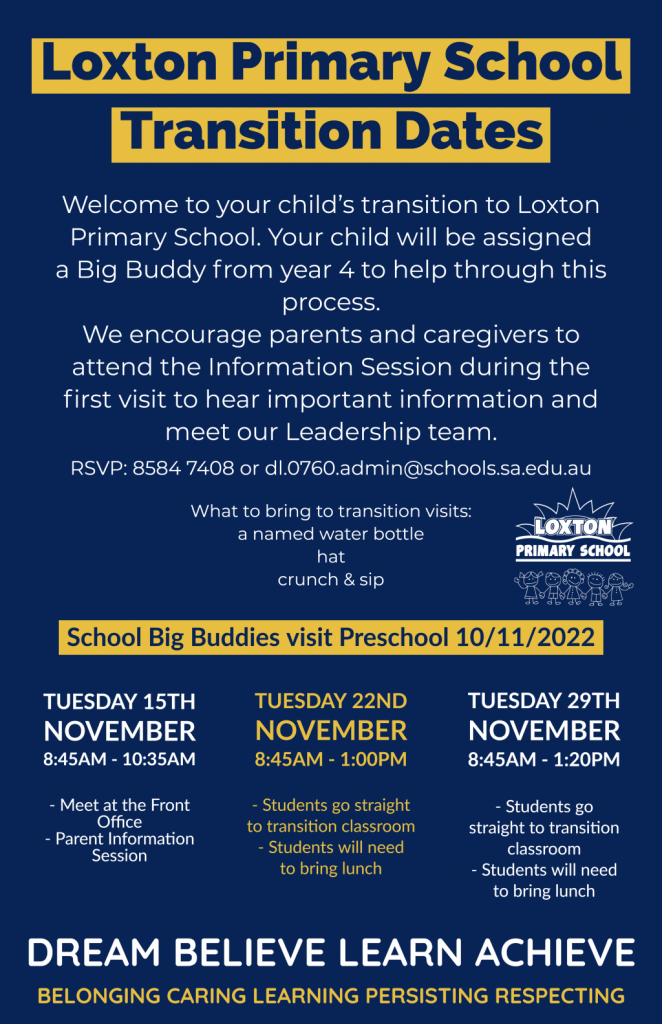 Loxton Primary School
Transition Dates

Welcome to your child's transition to Loxton Primary School. Your child will be assigned a Big Buddy from year 4 to help through this process.
We encourage parents and caregivers to attend the Information Session during the first visit to hear important information and meet our Leadership team.

RSVP: 8584 7408 or dl.0760.admin@schools.sa.edu.au

What to bring to transition visits:
a named water bottle
hat
crunch & sip

LOXTON PRIMARY SCHOOL

School Big Buddies visit Preschool 10/11/2022

TUESDAY 15TH NOVEMBER
8:45AM - 10:35AM

- Meet at the Front Office
- Parent Information Session

TUESDAY 22ND NOVEMBER
8:45AM - 1:00PM

- Students go straight to transition classroom
- Students will need to bring lunch

TUESDAY 29TH NOVEMBER
8:45AM - 1:20PM

- Students go straight to transition classroom
- Students will need to bring lunch

DREAM BELIEVE LEARN ACHIEVE
BELONGING CARING LEARNING PERSISTING RESPECTING